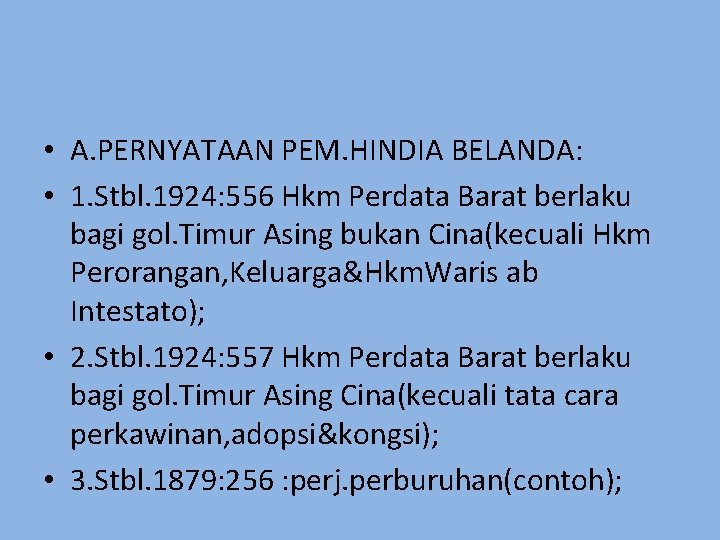 • A.PERNYATAAN PEM.HINDIA BELANDA:

• 1.Stbl.1924:556 Hkm Perdata Barat berlaku bagi gol.Timur Asing bukan Cina(kecuali Hkm Perorangan,Keluarga&HkmWaris ab Intestato);

• 2.Stbl.1924:557 Hkm Perdata Barat berlaku bagi gol.Timur Asing Cina(kecuali tata cara perkawinan,adopsi&kongsi);

• 3.Stbl.1879:256 :perj.perburuhan(contoh);